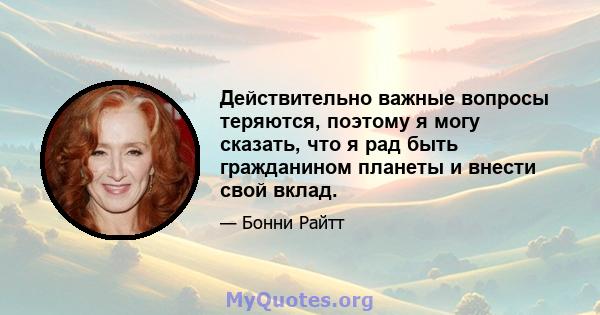 Действительно важные вопросы теряются, поэтому я могу сказать, что я рад быть гражданином планеты и внести свой вклад.

— Бонни Райтт

MyQuotes.org